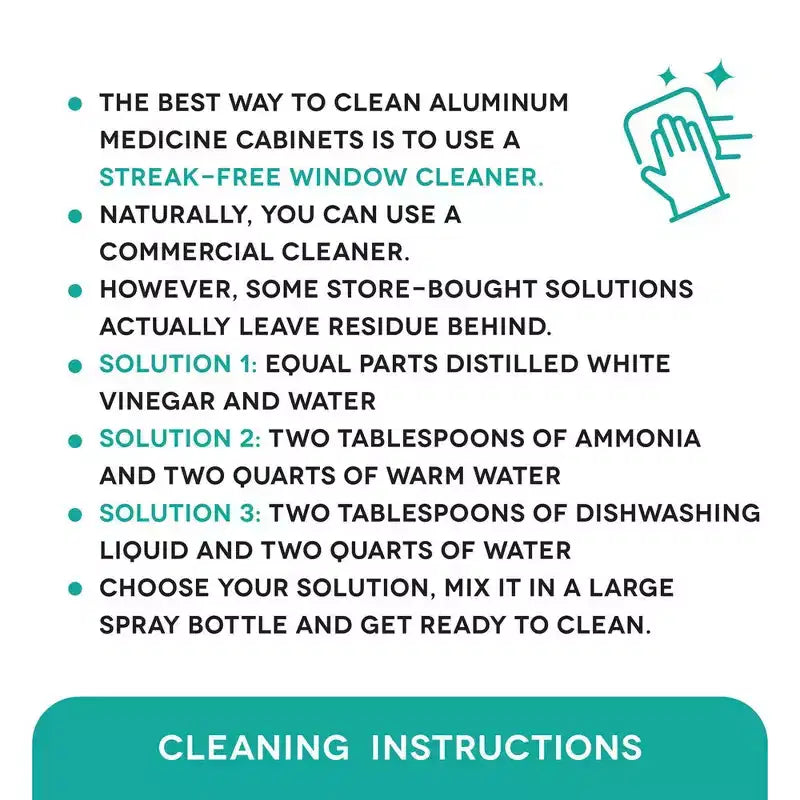 - THE BEST WAY TO CLEAN ALUMINUM MEDICINE CABINETS IS TO USE A STREAK-FREE WINDOW CLEANER.
- NATURALLY, YOU CAN USE A COMMERCIAL CLEANER.
- HOWEVER, SOME STORE-BOUGHT SOLUTIONS ACTUALLY LEAVE RESIDUE BEHIND.
- SOLUTION 1: EQUAL PARTS DISTILLED WHITE VINEGAR AND WATER
- SOLUTION 2: TWO TABLESPOONS OF AMMONIA AND TWO QUARTS OF WARM WATER
- SOLUTION 3: TWO TABLESPOONS OF DISHWASHING LIQUID AND TWO QUARTS OF WATER
- CHOOSE YOUR SOLUTION, MIX IT IN A LARGE SPRAY BOTTLE AND GET READY TO CLEAN.

CLEANING INSTRUCTIONS